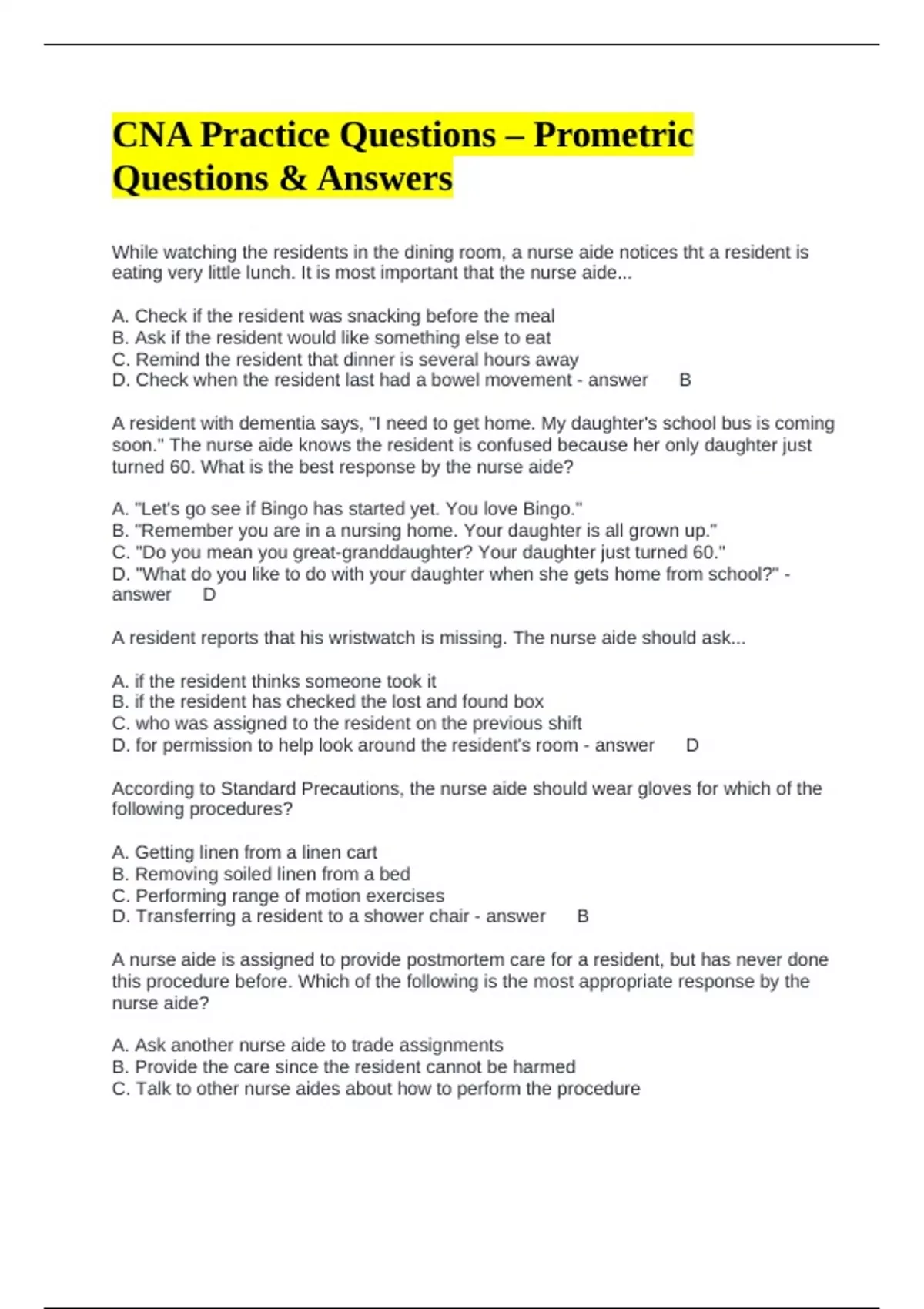 CNA Practice Questions – Prometric Questions & Answers

While watching the residents in the dining room, a nurse aide notices tht a resident is eating very little lunch. It is most important that the nurse aide...

A. Check if the resident was snacking before the meal
B. Ask if the resident would like something else to eat
C. Remind the resident that dinner is several hours away
D. Check when the resident last had a bowel movement - answer B

A resident with dementia says, "I need to get home. My daughter's school bus is coming soon." The nurse aide knows the resident is confused because her only daughter just turned 60. What is the best response by the nurse aide?

A. "Let's go see if Bingo has started yet. You love Bingo."
B. "Remember you are in a nursing home. Your daughter is all grown up."
C. "Do you mean you great-granddaughter? Your daughter just turned 60."
D. "What do you like to do with your daughter when she gets home from school?" - answer D

A resident reports that his wristwatch is missing. The nurse aide should ask...

A. if the resident thinks someone took it
B. if the resident has checked the lost and found box
C. who was assigned to the resident on the previous shift
D. for permission to help look around the resident's room - answer D

According to Standard Precautions, the nurse aide should wear gloves for which of the following procedures?

A. Getting linen from a linen cart
B. Removing soiled linen from a bed
C. Performing range of motion exercises
D. Transferring a resident to a shower chair - answer B

A nurse aide is assigned to provide postmortem care for a resident, but has never done this procedure before. Which of the following is the most appropriate response by the nurse aide?

A. Ask another nurse aide to trade assignments
B. Provide the care since the resident cannot be harmed
C. Talk to other nurse aides about how to perform the procedure